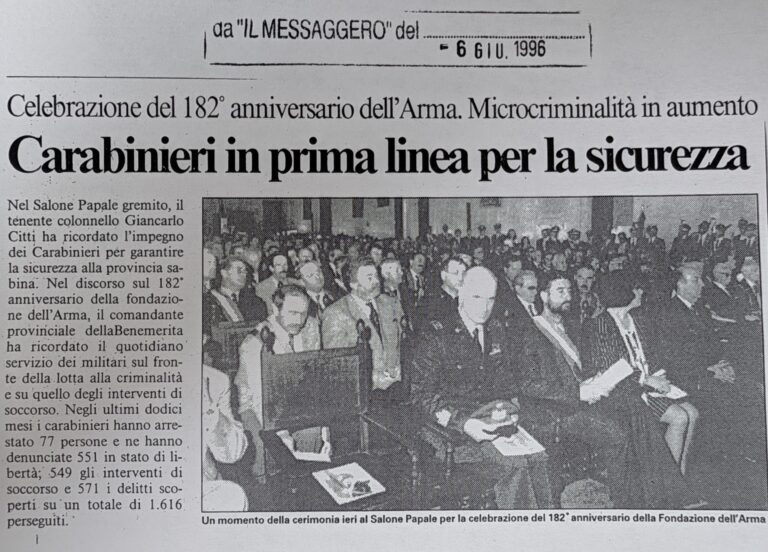 da "IL MESSAGGERO" del
- 6 GIU. 1996

Celebrazione del 182° anniversario dell'Arma. Microcriminalità in aumento

Carabinieri in prima linea per la sicurezza

Nel Salone Papale gremito, il tenente colonnello Giancarlo Citti ha ricordato l'impegno dei Carabinieri per garantire la sicurezza alla provincia sabina. Nel discorso sul 182° anniversario della fondazione dell'Arma, il comandante provinciale dellaBenemerita ha ricordato il quotidiano servizio dei militari sul fronte della lotta alla criminalità e su quello degli interventi di soccorso. Negli ultimi dodici mesi i carabinieri hanno arrestato 77 persone e ne hanno denunciate 551 in stato di libertà; 549 gli interventi di soccorso e 571 i delitti scoperti su un totale di 1.616 perseguiti.

Un momento della cerimonia ieri al Salone Papale per la celebrazione del 182° anniversario della Fondazione dell'Arma